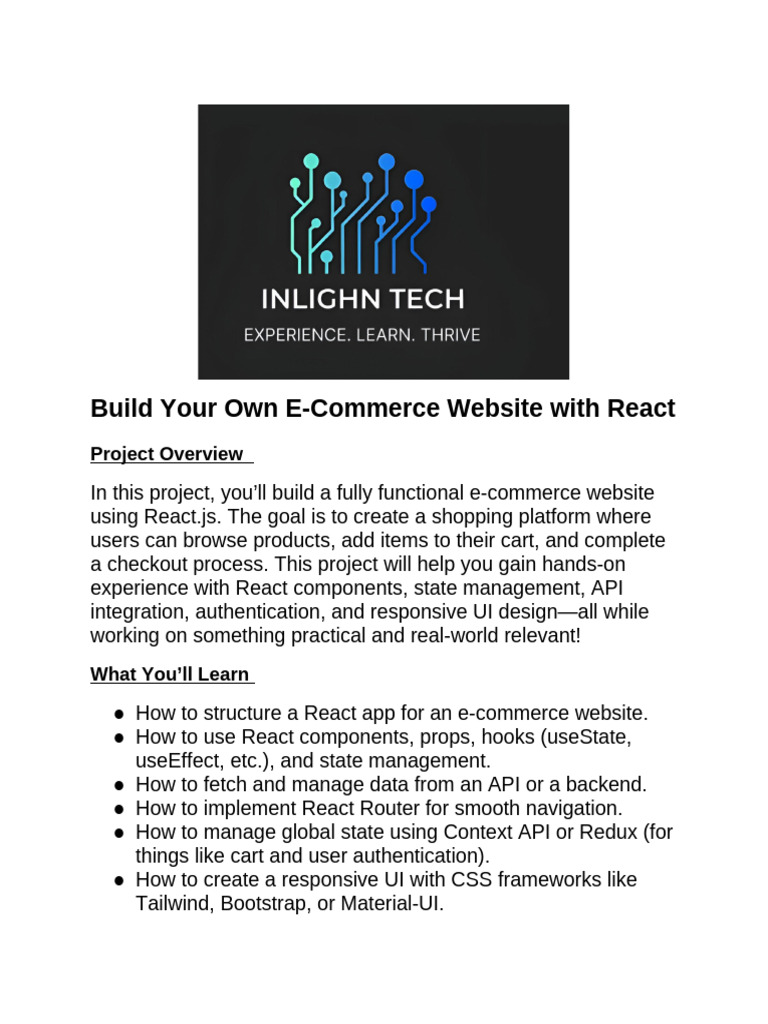 INLIGHN TECH
EXPERIENCE. LEARN. THRIVE

Build Your Own E-Commerce Website with React

Project Overview

In this project, you'll build a fully functional e-commerce website using React.js. The goal is to create a shopping platform where users can browse products, add items to their cart, and complete a checkout process. This project will help you gain hands-on experience with React components, state management, API integration, authentication, and responsive UI design—all while working on something practical and real-world relevant!

What You'll Learn

● How to structure a React app for an e-commerce website.
● How to use React components, props, hooks (useState, useEffect, etc.), and state management.
● How to fetch and manage data from an API or a backend.
● How to implement React Router for smooth navigation.
● How to manage global state using Context API or Redux (for things like cart and user authentication).
● How to create a responsive UI with CSS frameworks like Tailwind, Bootstrap, or Material-UI.